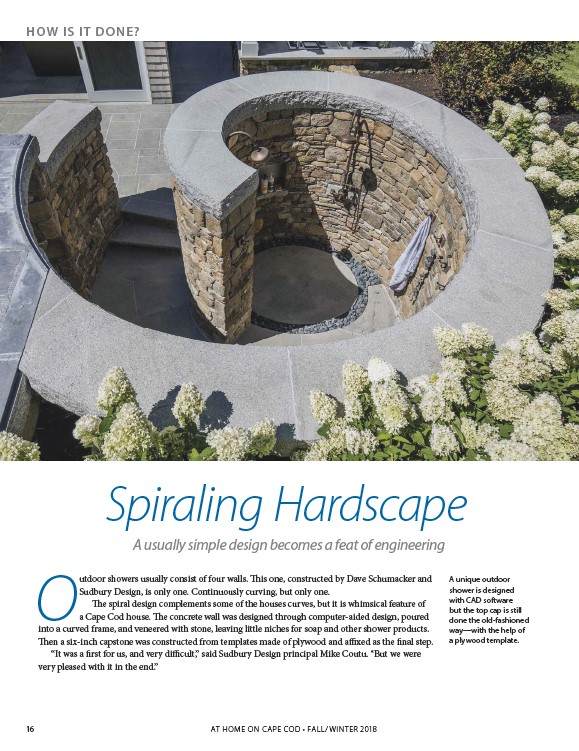 HOW IS IT DONE?

Spiraling Hardscape

A usually simple design becomes a feat of engineering

Outdoor showers usually consist of four walls. This one, constructed by Dave Schumacker and Sudbury Design, is only one. Continuously curving, but only one.

The spiral design complements some of the houses curves, but it is whimsical feature of a Cape Cod house. The concrete wall was designed through computer-aided design, poured into a curved frame, and veneered with stone, leaving little niches for soap and other shower products. Then a six-inch capstone was constructed from templates made of plywood and affixed as the final step.

"It was a first for us, and very difficult," said Sudbury Design principal Mike Coutu. "But we were very pleased with it in the end."

A unique outdoor shower is designed with CAD software but the top cap is still done the old-fashioned way—with the help of a plywood template.

16

AT HOME ON CAPE COD • FALL/WINTER 2018